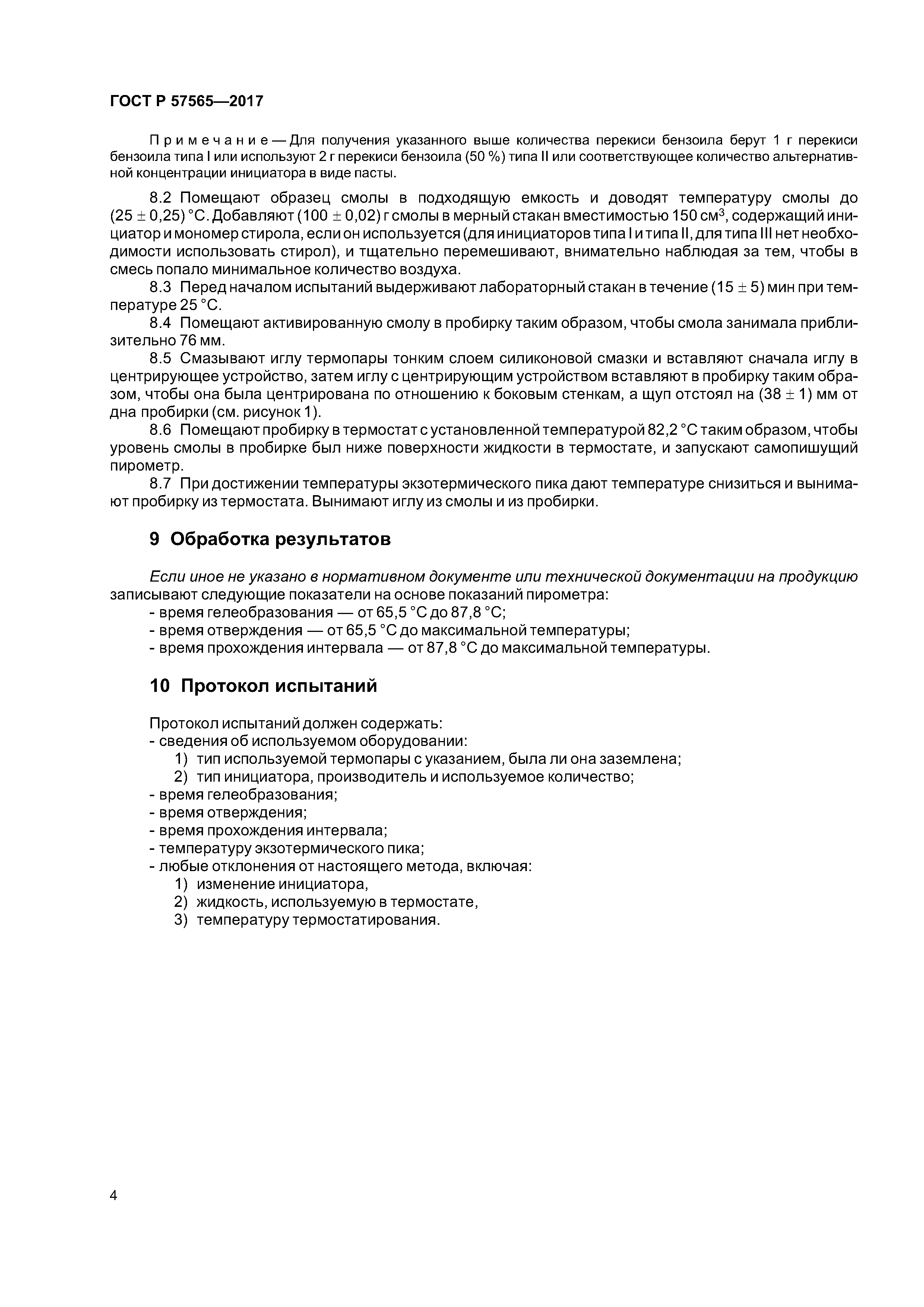 ГОСТ Р 57565—2017

Примечание — Для получения указанного выше количества перекиси бензоила берут 1 г перекиси бензоила типа I или используют 2 г перекиси бензоила (50 %) типа II или соответствующее количество альтернативной концентрации инициатора в виде пасты.

8.2 Помещают образец смолы в подходящую емкость и доводят температуру смолы до $(25 \pm 0,25)$ °С. Добавляют $(100 \pm 0,02)$ г смолы в мерный стакан вместимостью 150 см$^3$, содержащий инициатор и мономер стирола, если он используется (для инициаторов типа I и типа II, для типа III нет необходимости использовать стирол), и тщательно перемешивают, внимательно наблюдая за тем, чтобы в смесь попало минимальное количество воздуха.

8.3 Перед началом испытаний выдерживают лабораторный стакан в течение $(15 \pm 5)$ мин при температуре 25 °С.

8.4 Помещают активированную смолу в пробирку таким образом, чтобы смола занимала приблизительно 76 мм.

8.5 Смазывают иглу термопары тонким слоем силиконовой смазки и вставляют сначала иглу в центрирующее устройство, затем иглу с центрирующим устройством вставляют в пробирку таким образом, чтобы она была центрирована по отношению к боковым стенкам, а щуп отстоял на $(38 \pm 1)$ мм от дна пробирки (см. рисунок 1).

8.6 Помещают пробирку в термостат с установленной температурой 82,2 °С таким образом, чтобы уровень смолы в пробирке был ниже поверхности жидкости в термостате, и запускают самопишущий пирометр.

8.7 При достижении температуры экзотермического пика дают температуре снизиться и вынимают пробирку из термостата. Вынимают иглу из смолы и из пробирки.

9 Обработка результатов

Если иное не указано в нормативном документе или технической документации на продукцию записывают следующие показатели на основе показаний пирометра:
- время гелеобразования — от 65,5 °С до 87,8 °С;
- время отверждения — от 65,5 °С до максимальной температуры;
- время прохождения интервала — от 87,8 °С до максимальной температуры.

10 Протокол испытаний

Протокол испытаний должен содержать:
- сведения об используемом оборудовании:
1) тип используемой термопары с указанием, была ли она заземлена;
2) тип инициатора, производитель и используемое количество;
- время гелеобразования;
- время отверждения;
- время прохождения интервала;
- температуру экзотермического пика;
- любые отклонения от настоящего метода, включая:
1) изменение инициатора,
2) жидкость, используемую в термостате,
3) температуру термостатирования.

4